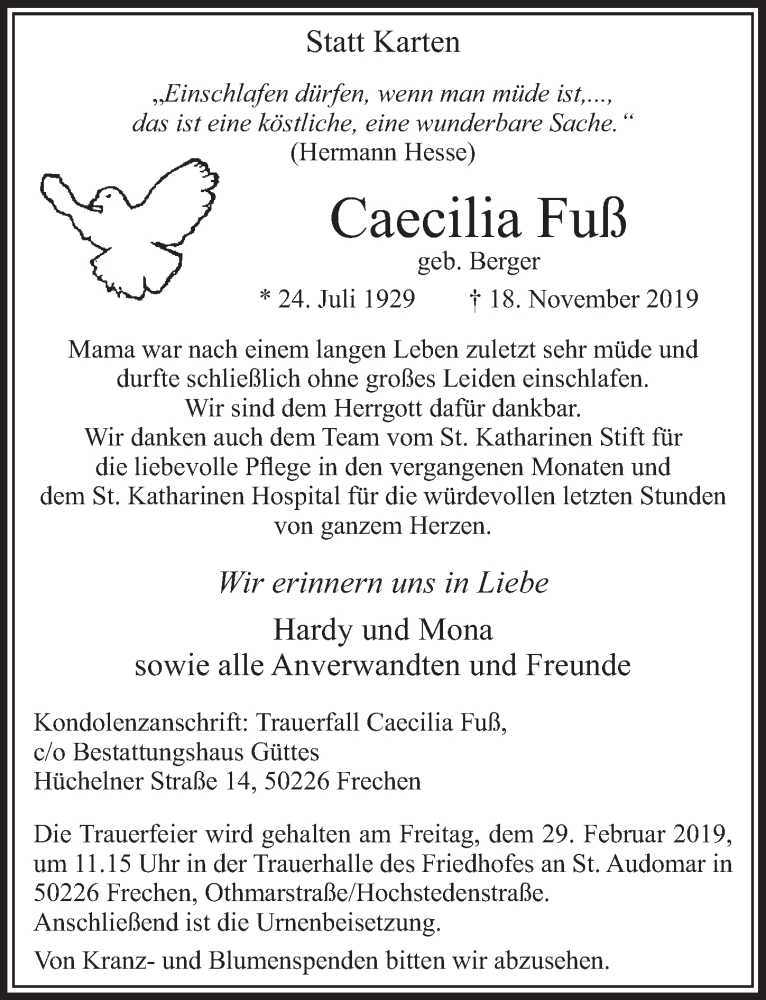 Statt Karten

„Einschlafen dürfen, wenn man müde ist,..., das ist eine köstliche, eine wunderbare Sache.“
(Hermann Hesse)

Caecilia Fuß
geb. Berger
* 24. Juli 1929 † 18. November 2019

Mama war nach einem langen Leben zuletzt sehr müde und durfte schließlich ohne großes Leiden einschlafen.
Wir sind dem Herrgott dafür dankbar.
Wir danken auch dem Team vom St. Katharinen Stift für die liebevolle Pflege in den vergangenen Monaten und dem St. Katharinen Hospital für die würdevollen letzten Stunden von ganzem Herzen.

Wir erinnern uns in Liebe

Hardy und Mona
sowie alle Anverwandten und Freunde

Kondolenzanschrift: Trauerfall Caecilia Fuß,
c/o Bestattungshaus Güttes
Hüchelner Straße 14, 50226 Frechen

Die Trauerfeier wird gehalten am Freitag, dem 29. Februar 2019, um 11.15 Uhr in der Trauerhalle des Friedhofes an St. Audomar in 50226 Frechen, Othmarstraße/Hochstedenstraße.
Anschließend ist die Urnenbeisetzung.

Von Kranz- und Blumenspenden bitten wir abzusehen.